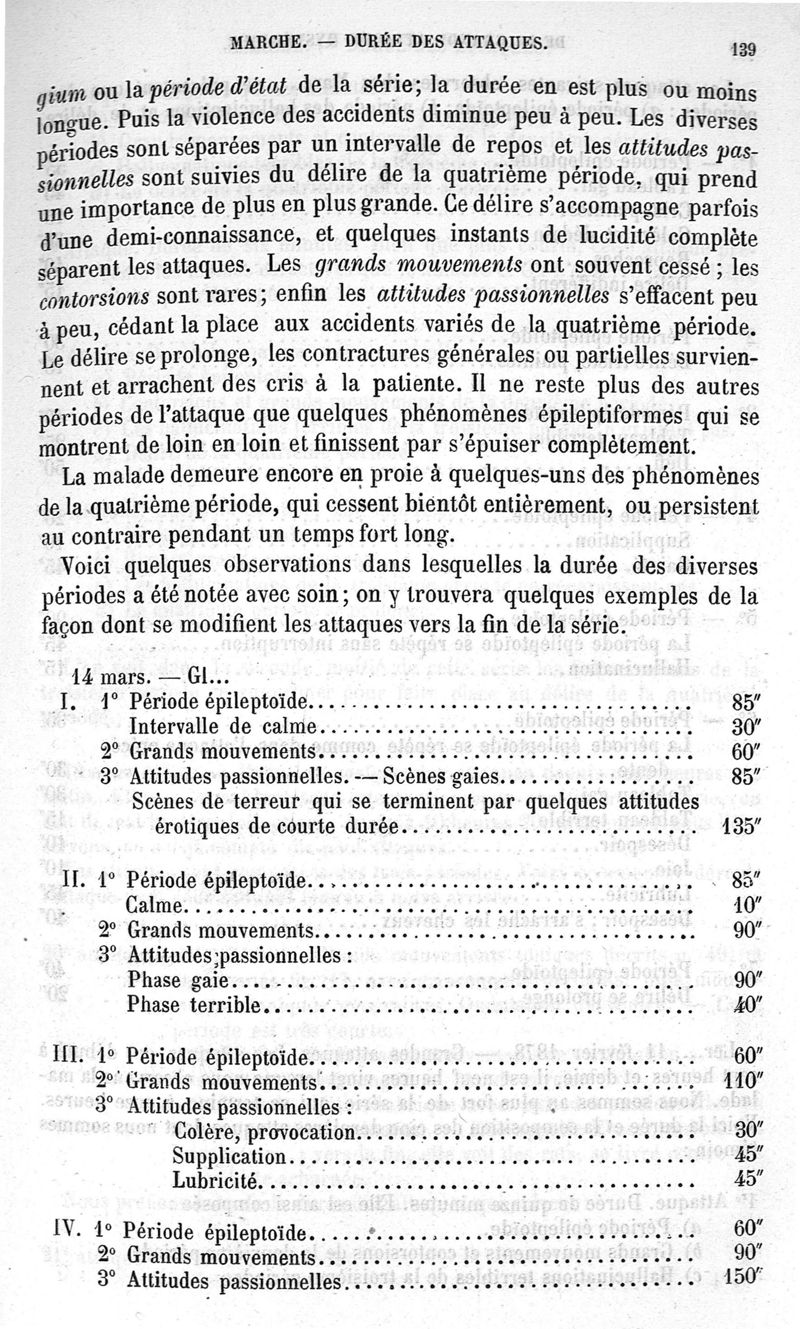 MARCHE. — DURÉE DES ATTAQUES. 139

gium ou la période d'état de la série; la durée en est plus ou moins longue. Puis la violence des accidents diminue peu à peu. Les diverses périodes sont séparées par un intervalle de repos et les attitudes passionnelles sont suivies du délire de la quatrième période, qui prend une importance de plus en plus grande. Ce délire s'accompagne parfois d'une demi-connaissance, et quelques instants de lucidité complète séparent les attaques. Les grands mouvements ont souvent cessé; les contorsions sont rares; enfin les attitudes passionnelles s'effacent peu à peu, cédant la place aux accidents variés de la quatrième période. Le délire se prolonge, les contractures générales ou partielles surviennent et arrachent des cris à la patiente. Il ne reste plus des autres périodes de l'attaque que quelques phénomènes épileptiformes qui se montrent de loin en loin et finissent par s'épuiser complétement.

La malade demeure encore en proie à quelques-uns des phénomènes de la quatrième période, qui cessent bientôt entièrement, ou persistent au contraire pendant un temps fort long.

Voici quelques observations dans lesquelles la durée des diverses périodes a été notée avec soin; on y trouvera quelques exemples de la façon dont se modifient les attaques vers la fin de la série.

14 mars. — Gl...

I. 1° Période épileptoïde........ 85″
Intervalle de calme........ 30″
2° Grands mouvements........ 60″
3° Attitudes passionnelles. — Scènes gaies........ 85″
Scènes de terreur qui se terminent par quelques attitudes érotiques de courte durée........ 135″

II. 1° Période épileptoïde........ 85″
Calme........ 10″
2° Grands mouvements........ 90″
3° Attitudes passionnelles :
Phase gaie........ 90″
Phase terrible........ 40″

III. 1° Période épileptoïde........ 60″
2° Grands mouvements........ 110″
3° Attitudes passionnelles :
Colère, provocation........ 30″
Supplication........ 45″
Lubricité........ 45″

IV. 1° Période épileptoïde........ 60″
2° Grands mouvements........ 90″
3° Attitudes passionnelles........ 150″